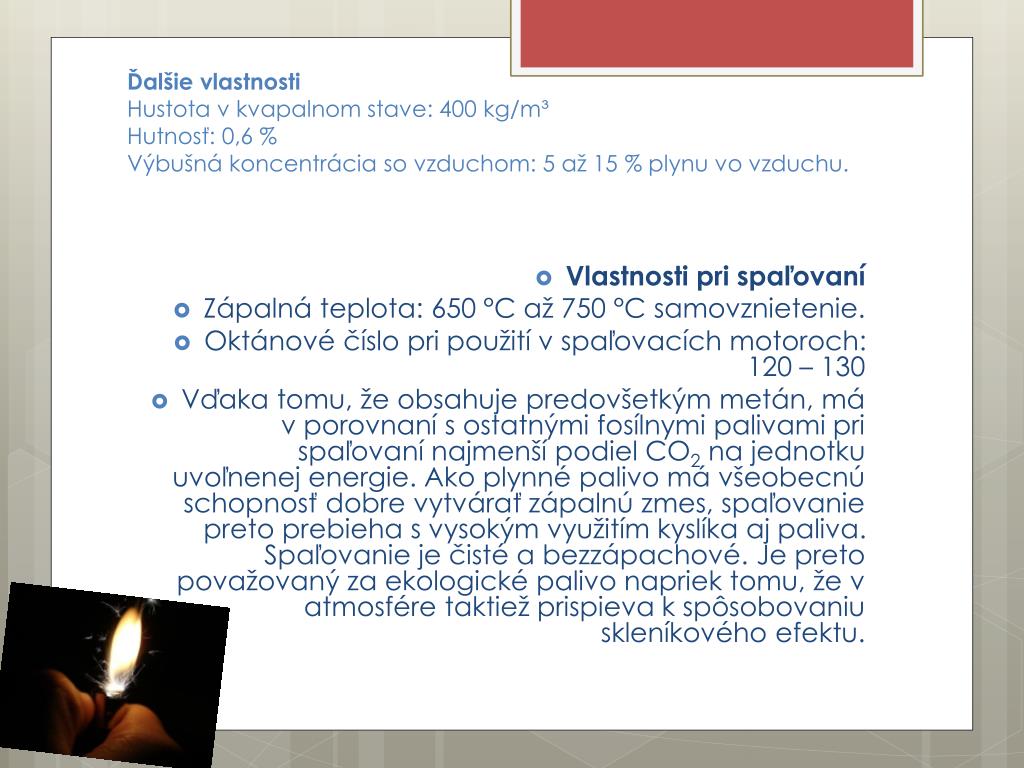 Ďalšie vlastnosti
Hustota v kvapalnom stave: 400 kg/m³
Hutnosť: 0,6 %
Výbušná koncentrácia so vzduchom: 5 až 15 % plynu vo vzduchu.

Vlastnosti pri spaľovaní

Zápalná teplota: 650 °C až 750 °C samovznietenie.

Oktánové číslo pri použití v spaľovacích motoroch: 120 – 130

Vďaka tomu, že obsahuje predovšetkým metán, má v porovnaní s ostatnými fosílnymi palivami pri spaľovaní najmenší podiel $CO_2$ na jednotku uvoľnenej energie. Ako plynné palivo má všeobecnú schopnosť dobre vytvárať zápalnú zmes, spaľovanie preto prebieha s vysokým využitím kyslíka aj paliva. Spaľovanie je čisté a bezzápachové. Je preto považovaný za ekologické palivo napriek tomu, že v atmosfére taktiež prispieva k spôsobovaniu skleníkového efektu.